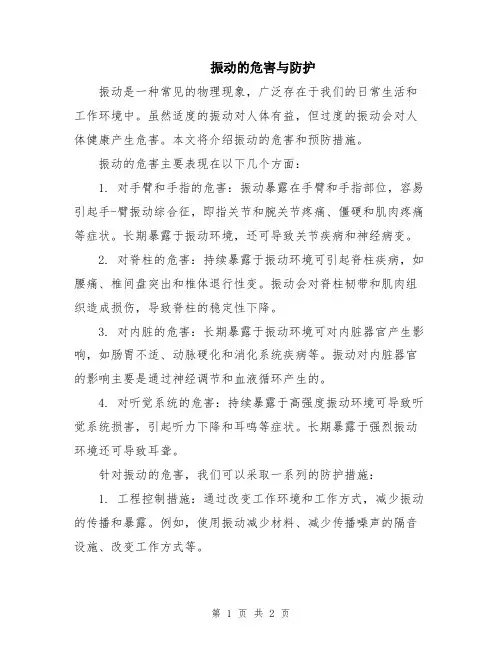 振动的危害与防护

振动是一种常见的物理现象，广泛存在于我们的日常生活和工作环境中。虽然适度的振动对人体有益，但过度的振动会对人体健康产生危害。本文将介绍振动的危害和预防措施。

振动的危害主要表现在以下几个方面：

1. 对手臂和手指的危害：振动暴露在手臂和手指部位，容易引起手-臂振动综合征，即指关节和腕关节疼痛、僵硬和肌肉疼痛等症状。长期暴露于振动环境，还可导致关节疾病和神经病变。

2. 对脊柱的危害：持续暴露于振动环境可引起脊柱疾病，如腰痛、椎间盘突出和椎体退行性变。振动会对脊柱韧带和肌肉组织造成损伤，导致脊柱的稳定性下降。

3. 对内脏的危害：长期暴露于振动环境可对内脏器官产生影响，如肠胃不适、动脉硬化和消化系统疾病等。振动对内脏器官的影响主要是通过神经调节和血液循环产生的。

4. 对听觉系统的危害：持续暴露于高强度振动环境可导致听觉系统损害，引起听力下降和耳鸣等症状。长期暴露于强烈振动环境还可导致耳聋。

针对振动的危害，我们可以采取一系列的防护措施：

1. 工程控制措施：通过改变工作环境和工作方式，减少振动的传播和暴露。例如，使用振动减少材料、减少传播噪声的隔音设施、改变工作方式等。

第 1 页 共 2 页